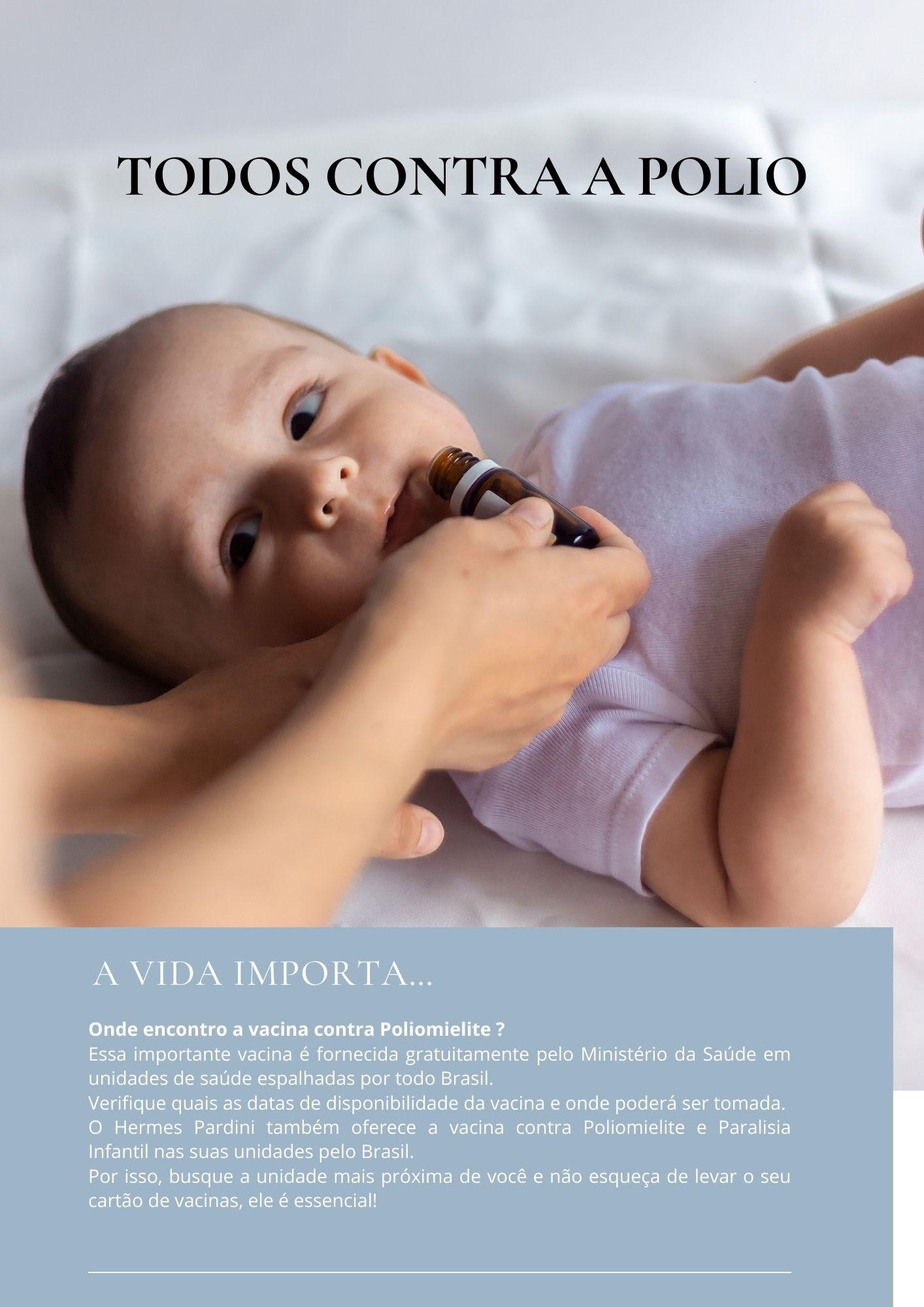 TODOS CONTRA A POLIO

A VIDA IMPORTA...

Onde encontro a vacina contra Poliomielite ?
Essa importante vacina é fornecida gratuitamente pelo Ministério da Saúde em unidades de saúde espalhadas por todo Brasil.
Verifique quais as datas de disponibilidade da vacina e onde poderá ser tomada.
O Hermes Pardini também oferece a vacina contra Poliomielite e Paralisia Infantil nas suas unidades pelo Brasil.
Por isso, busque a unidade mais próxima de você e não esqueça de levar o seu cartão de vacinas, ele é essencial!